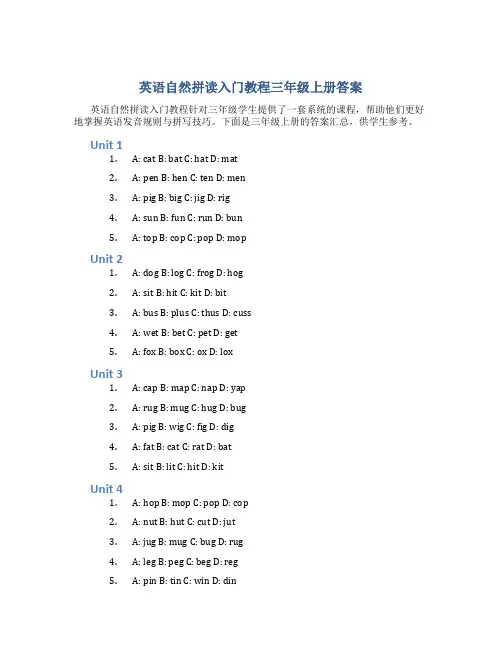 英语自然拼读入门教程三年级上册答案

英语自然拼读入门教程针对三年级学生提供了一套系统的课程，帮助他们更好地掌握英语发音规则与拼写技巧。下面是三年级上册的答案汇总，供学生参考。

Unit 1

1. A: cat B: bat C: hat D: mat
2. A: pen B: hen C: ten D: men
3. A: pig B: big C: jig D: rig
4. A: sun B: fun C: run D: bun
5. A: top B: cop C: pop D: mop

Unit 2

1. A: dog B: log C: frog D: hog
2. A: sit B: hit C: kit D: bit
3. A: bus B: plus C: thus D: cuss
4. A: wet B: bet C: pet D: get
5. A: fox B: box C: ox D: lox

Unit 3

1. A: cap B: map C: nap D: yap
2. A: rug B: mug C: hug D: bug
3. A: pig B: wig C: fig D: dig
4. A: fat B: cat C: rat D: bat
5. A: sit B: lit C: hit D: kit

Unit 4

1. A: hop B: mop C: pop D: cop
2. A: nut B: hut C: cut D: jut
3. A: jug B: mug C: bug D: rug
4. A: leg B: peg C: beg D: reg
5. A: pin B: tin C: win D: din